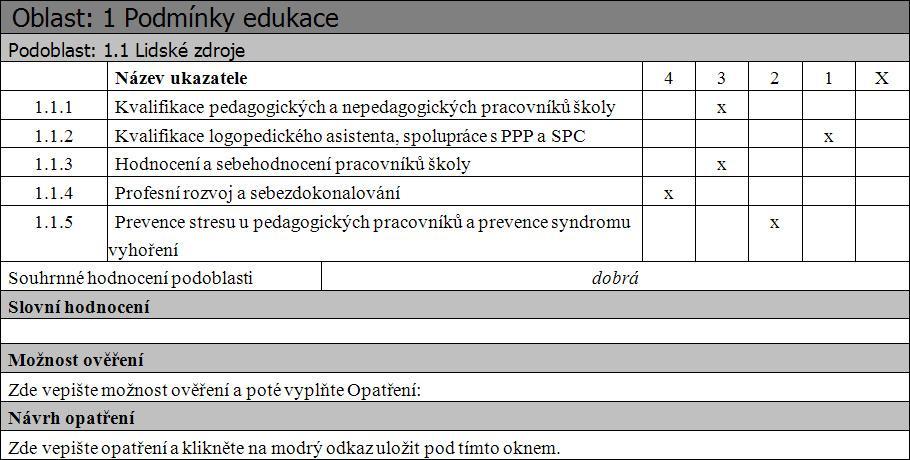 Oblast: 1 Podmínky edukace

Podoblast: 1.1 Lidské zdroje

| | Název ukazatele | 4 | 3 | 2 | 1 | X |
|---|---|---|---|---|---|---|
| 1.1.1 | Kvalifikace pedagogických a nepedagogických pracovníků školy | | x | | | |
| 1.1.2 | Kvalifikace logopedického asistenta, spolupráce s PPP a SPC | | | | x | |
| 1.1.3 | Hodnocení a sebehodnocení pracovníků školy | | x | | | |
| 1.1.4 | Profesní rozvoj a sebezdokonalování | x | | | | |
| 1.1.5 | Prevence stresu u pedagogických pracovníků a prevence syndromu vyhoření | | | x | | |

| Souhrnné hodnocení podoblasti | dobrá |
|---|---|

Slovní hodnocení

Možnost ověření

Zde vepište možnost ověření a poté vyplňte Opatření:

Návrh opatření

Zde vepište opatření a klikněte na modrý odkaz uložit pod tímto oknem.